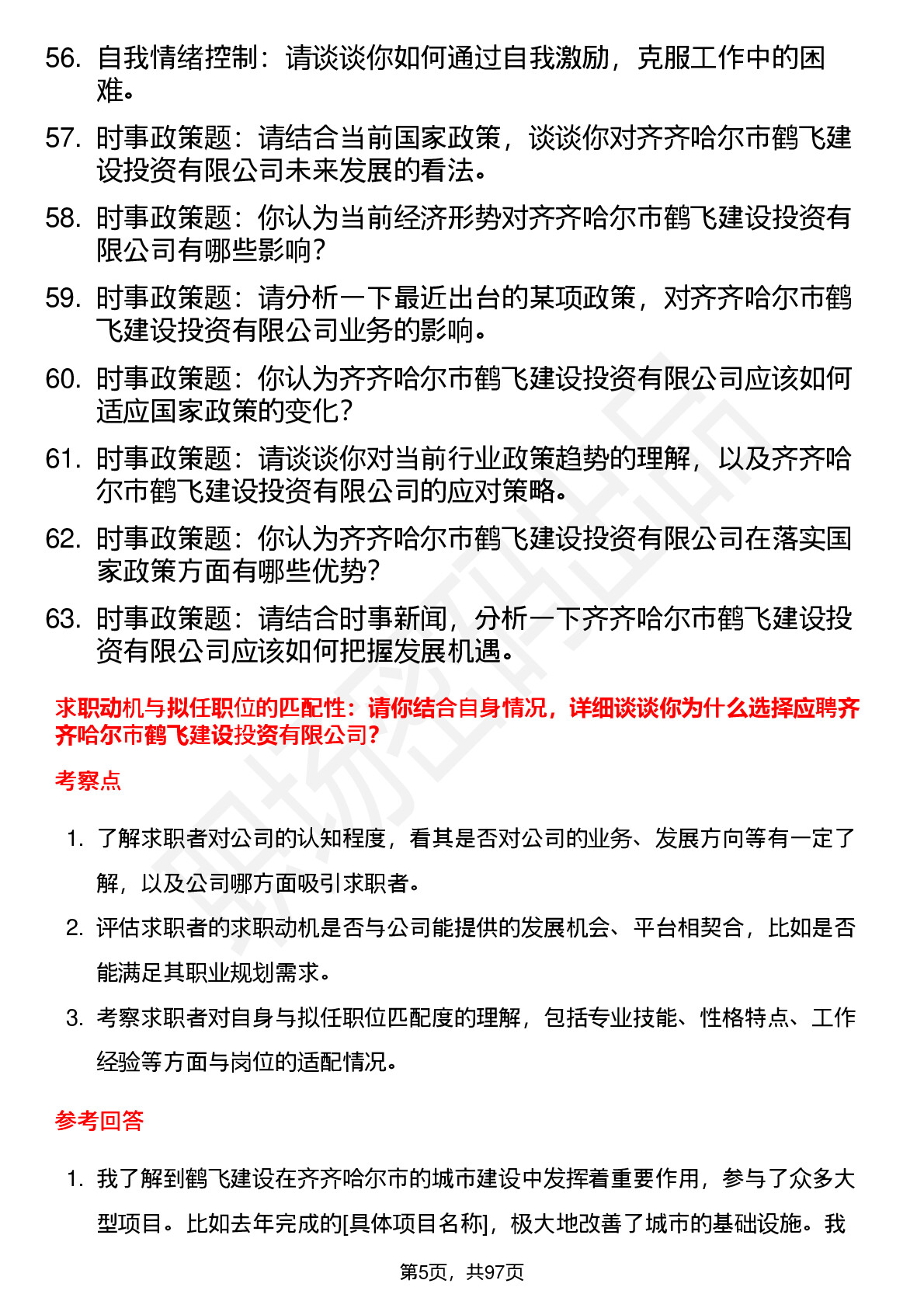 56. 自我情绪控制：请谈谈你如何通过自我激励，克服工作中的困难。

57. 时事政策题：请结合当前国家政策，谈谈你对齐齐哈尔市鹤飞建设投资有限公司未来发展的看法。

58. 时事政策题：你认为当前经济形势对齐齐哈尔市鹤飞建设投资有限公司有哪些影响？

59. 时事政策题：请分析一下最近出台的某项政策，对齐齐哈尔市鹤飞建设投资有限公司业务的影响。

60. 时事政策题：你认为齐齐哈尔市鹤飞建设投资有限公司应该如何适应国家政策的变化？

61. 时事政策题：请谈谈你对当前行业政策趋势的理解，以及齐齐哈尔市鹤飞建设投资有限公司的应对策略。

62. 时事政策题：你认为齐齐哈尔市鹤飞建设投资有限公司在落实国家政策方面有哪些优势？

63. 时事政策题：请结合时事新闻，分析一下齐齐哈尔市鹤飞建设投资有限公司应该如何把握发展机遇。

求职动机与拟任职位的匹配性：请你结合自身情况，详细谈谈你为什么选择应聘齐齐哈尔市鹤飞建设投资有限公司？

考察点

1. 了解求职者对公司的认知程度，看其是否对公司的业务、发展方向等有一定了解，以及公司哪方面吸引求职者。

2. 评估求职者的求职动机是否与公司能提供的发展机会、平台相契合，比如是否能满足其职业规划需求。

3. 考察求职者对自身与拟任职位匹配度的理解，包括专业技能、性格特点、工作经验等方面与岗位的适配情况。

参考回答

1. 我了解到鹤飞建设在齐齐哈尔市的城市建设中发挥着重要作用，参与了众多大型项目。比如去年完成的[具体项目名称]，极大地改善了城市的基础设施。我

第5页，共97页